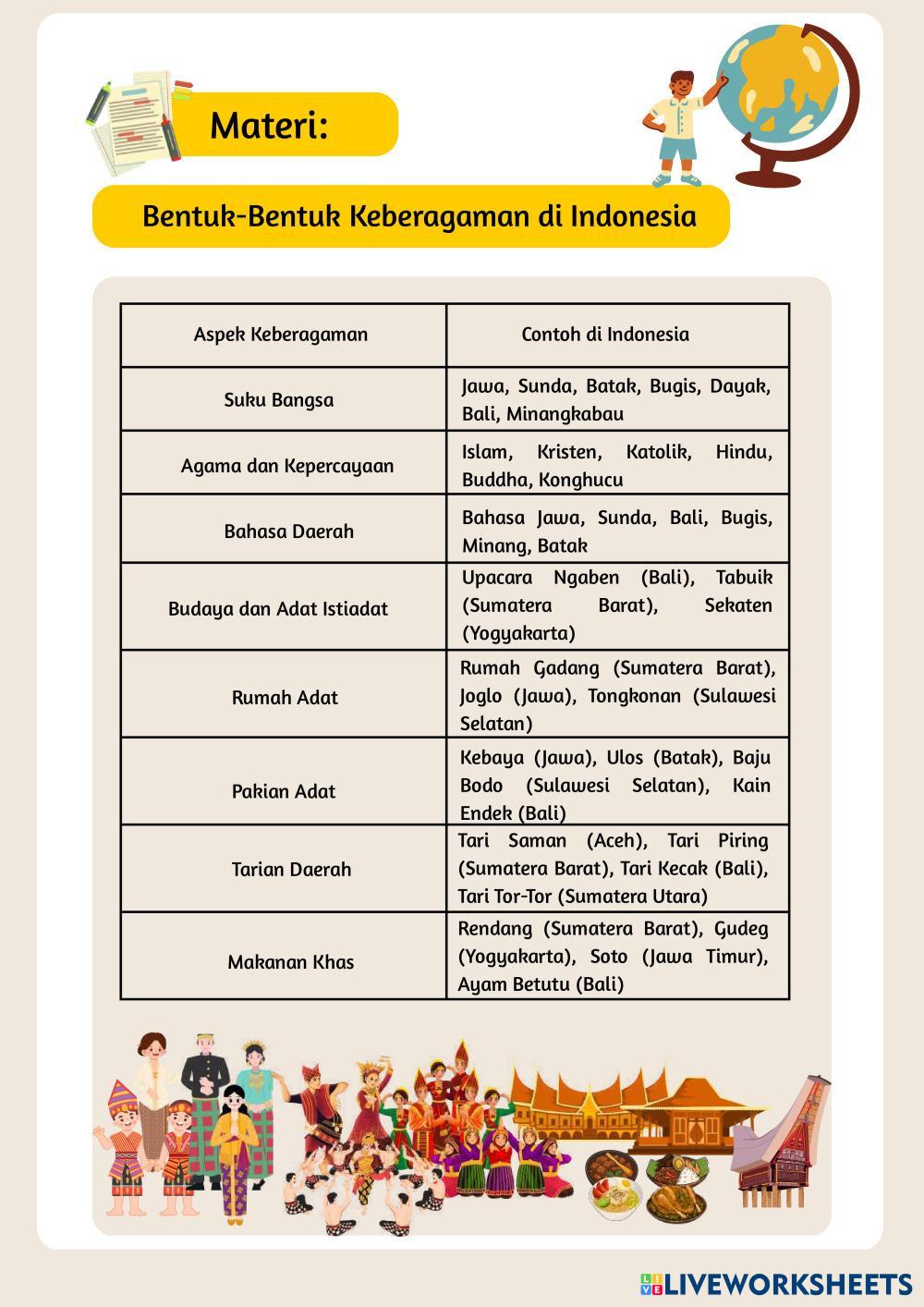 Materi:

Bentuk-Bentuk Keberagaman di Indonesia

| Aspek Keberagaman | Contoh di Indonesia |
|---|---|
| Suku Bangsa | Jawa, Sunda, Batak, Bugis, Dayak, Bali, Minangkabau |
| Agama dan Kepercayaan | Islam, Kristen, Katolik, Hindu, Buddha, Konghucu |
| Bahasa Daerah | Bahasa Jawa, Sunda, Bali, Bugis, Minang, Batak |
| Budaya dan Adat Istiadat | Upacara Ngaben (Bali), Tabuik (Sumatera Barat), Sekaten (Yogyakarta) |
| Rumah Adat | Rumah Gadang (Sumatera Barat), Joglo (Jawa), Tongkonan (Sulawesi Selatan) |
| Pakian Adat | Kebaya (Jawa), Ulos (Batak), Baju Bodo (Sulawesi Selatan), Kain Endek (Bali) |
| Tarian Daerah | Tari Saman (Aceh), Tari Piring (Sumatera Barat), Tari Kecak (Bali), Tari Tor-Tor (Sumatera Utara) |
| Makanan Khas | Rendang (Sumatera Barat), Gudeg (Yogyakarta), Soto (Jawa Timur), Ayam Betutu (Bali) |

LIVEWORKSHEETS